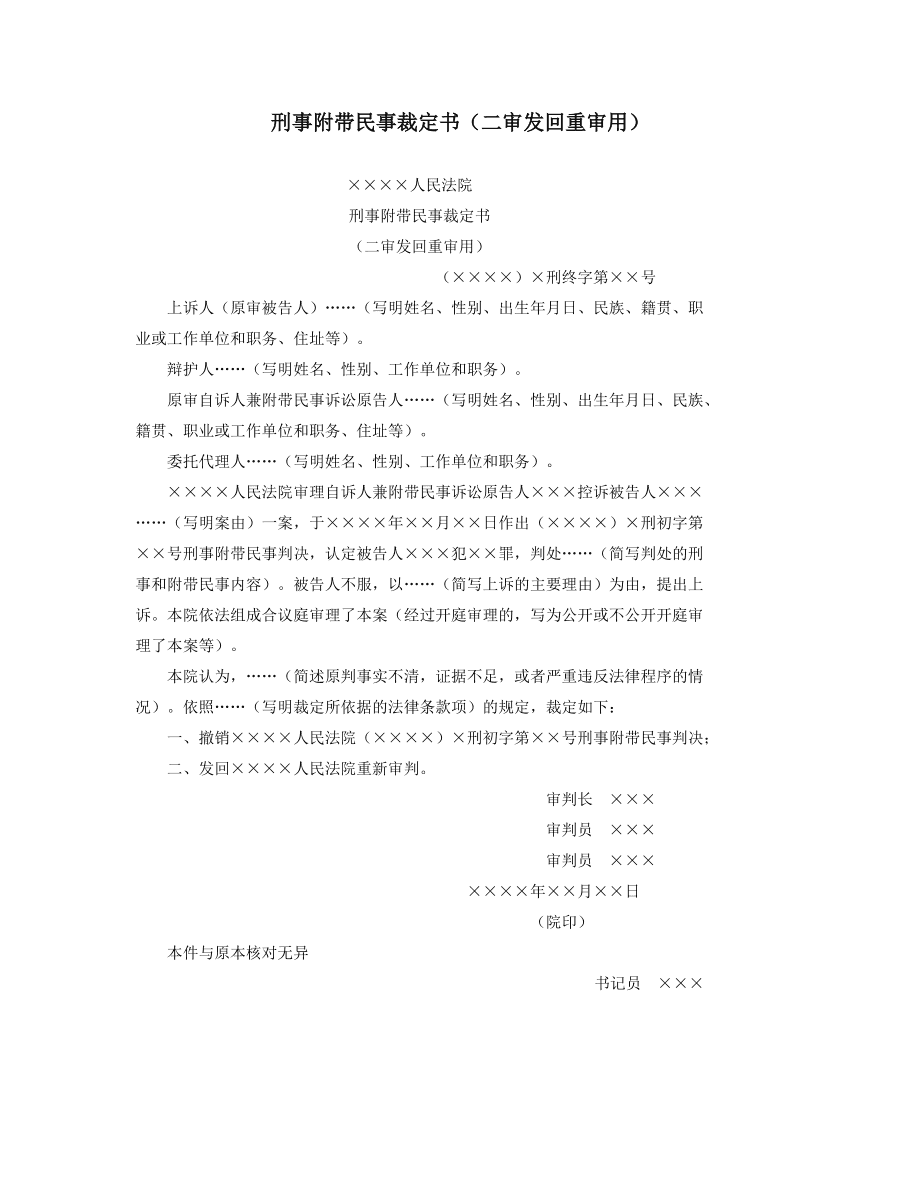 刑事附带民事裁定书（二审发回重审用）

××××人民法院

刑事附带民事裁定书

（二审发回重审用）

（××××）×刑终字第××号

上诉人（原审被告人）……（写明姓名、性别、出生年月日、民族、籍贯、职业或工作单位和职务、住址等）。

辩护人……（写明姓名、性别、工作单位和职务）。

原审自诉人兼附带民事诉讼原告人……（写明姓名、性别、出生年月日、民族、籍贯、职业或工作单位和职务、住址等）。

委托代理人……（写明姓名、性别、工作单位和职务）。

××××人民法院审理自诉人兼附带民事诉讼原告人×××控诉被告人×××……（写明案由）一案，于××××年××月××日作出（××××）×刑初字第××号刑事附带民事判决，认定被告人×××犯××罪，判处……（简写判处的刑事和附带民事内容）。被告人不服，以……（简写上诉的主要理由）为由，提出上诉。本院依法组成合议庭审理了本案（经过开庭审理的，写为公开或不公开开庭审理了本案等）。

本院认为，……（简述原判事实不清，证据不足，或者严重违反法律程序的情况）。依照……（写明裁定所依据的法律条款项）的规定，裁定如下：

一、撤销××××人民法院（××××）×刑初字第××号刑事附带民事判决；

二、发回××××人民法院重新审判。

审判长　×××

审判员　×××

审判员　×××

××××年××月××日

（院印）

本件与原本核对无异

书记员　×××